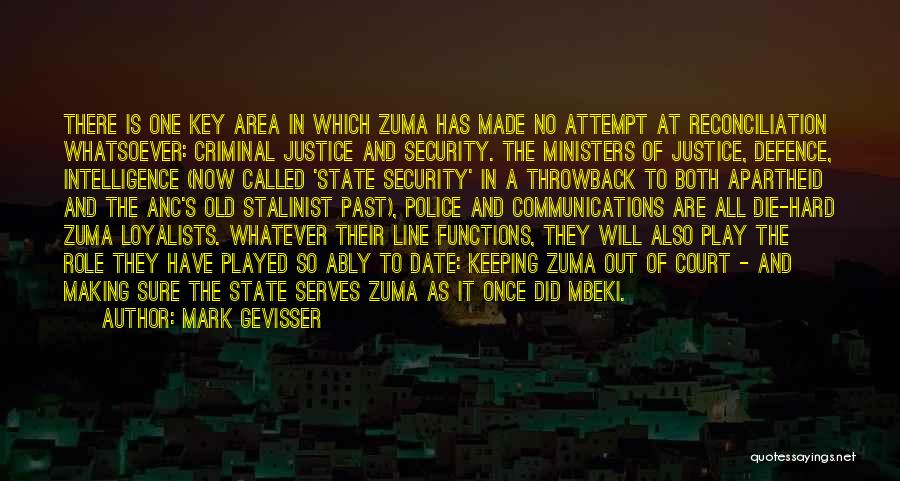 THERE IS ONE KEY AREA IN WHICH ZUMA HAS MADE NO ATTEMPT AT RECONCILIATION WHATSOEVER: CRIMINAL JUSTICE AND SECURITY. THE MINISTERS OF JUSTICE, DEFENCE, INTELLIGENCE (NOW CALLED 'STATE SECURITY' IN A THROWBACK TO BOTH APARTHEID AND THE ANC'S OLD STALINIST PAST), POLICE AND COMMUNICATIONS ARE ALL DIE-HARD ZUMA LOYALISTS. WHATEVER THEIR LINE FUNCTIONS, THEY WILL ALSO PLAY THE ROLE THEY HAVE PLAYED SO ABLY TO DATE: KEEPING ZUMA OUT OF COURT - AND MAKING SURE THE STATE SERVES ZUMA AS IT ONCE DID MBEKI.
AUTHOR: MARK GEVISSER

quotessayings.net